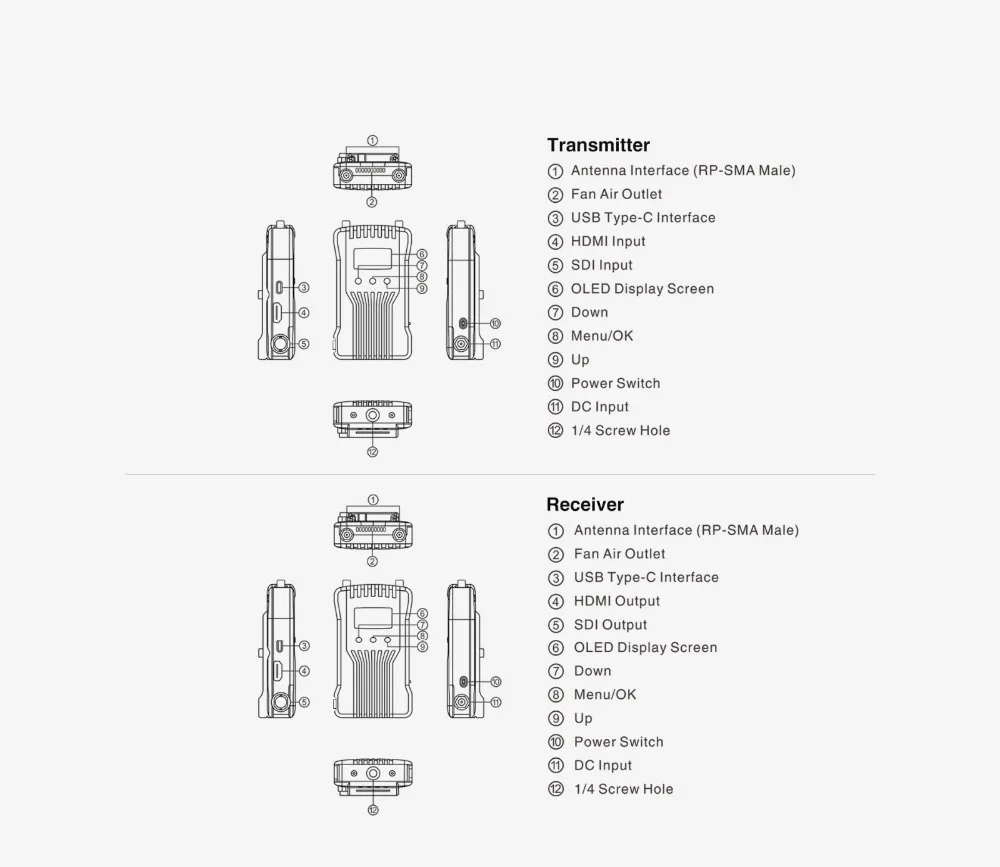 ①

②

③

④

⑤

⑥

⑦

⑧

⑨

⑩

⑪

⑫

Transmitter
① Antenna Interface (RP-SMA Male)
② Fan Air Outlet
③ USB Type-C Interface
④ HDMI Input
⑤ SDI Input
⑥ OLED Display Screen
⑦ Down
⑧ Menu/OK
⑨ Up
⑩ Power Switch
⑪ DC Input
⑫ 1/4 Screw Hole

①

②

③

④

⑤

⑥

⑦

⑧

⑨

⑩

⑪

⑫

Receiver
① Antenna Interface (RP-SMA Male)
② Fan Air Outlet
③ USB Type-C Interface
④ HDMI Output
⑤ SDI Output
⑥ OLED Display Screen
⑦ Down
⑧ Menu/OK
⑨ Up
⑩ Power Switch
⑪ DC Input
⑫ 1/4 Screw Hole